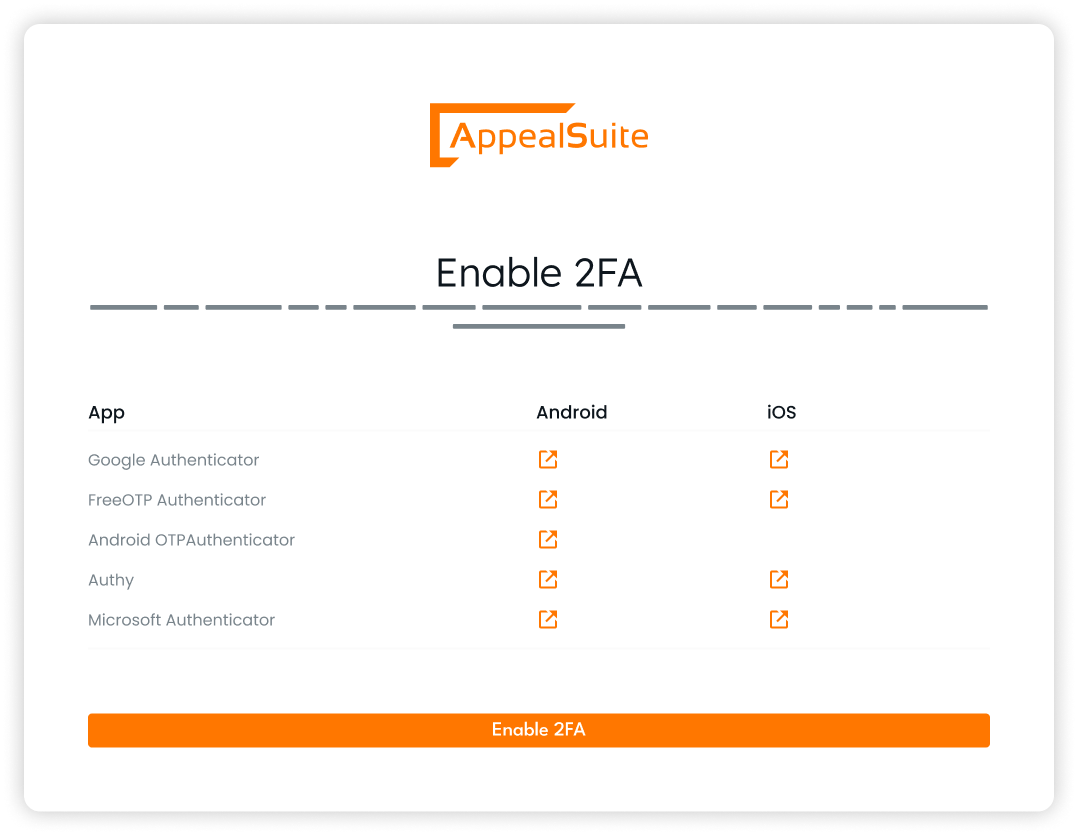 AppealSuite

Enable 2FA

| App | Android | iOS |
|---|---|---|
| Google Authenticator | | |
| FreeOTP Authenticator | | |
| Android OTPAuthenticator | | |
| Authy | | |
| Microsoft Authenticator | | |

Enable 2FA